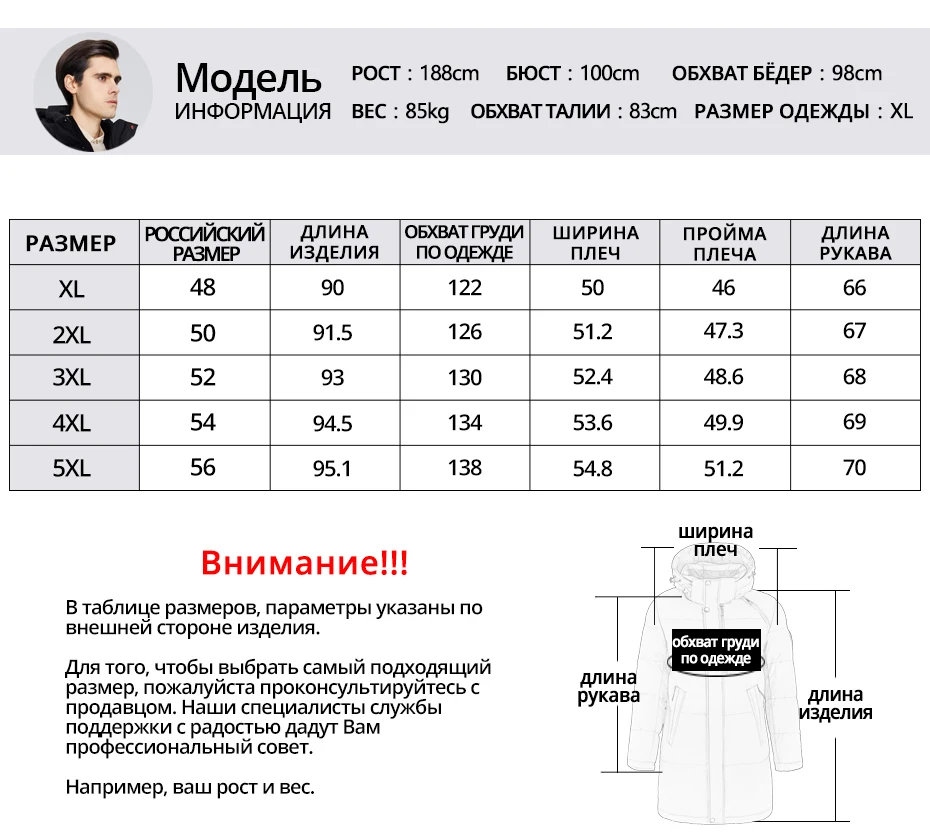 Модель
ИНФОРМАЦИЯ

РОСТ : 188cm БЮСТ : 100cm ОБХВАТ БЁДЕР : 98cm
ВЕС : 85kg ОБХВАТ ТАЛИИ : 83cm РАЗМЕР ОДЕЖДЫ : XL

| РАЗМЕР | РОССИЙСКИЙ РАЗМЕР | ДЛИНА ИЗДЕЛИЯ | ОБХВАТ ГРУДИ ПО ОДЕЖДЕ | ШИРИНА ПЛЕЧ | ПРОЙМА ПЛЕЧА | ДЛИНА РУКАВА |
|---|---|---|---|---|---|---|
| XL | 48 | 90 | 122 | 50 | 46 | 66 |
| 2XL | 50 | 91.5 | 126 | 51.2 | 47.3 | 67 |
| 3XL | 52 | 93 | 130 | 52.4 | 48.6 | 68 |
| 4XL | 54 | 94.5 | 134 | 53.6 | 49.9 | 69 |
| 5XL | 56 | 95.1 | 138 | 54.8 | 51.2 | 70 |

Внимание!!!

В таблице размеров, параметры указаны по внешней стороне изделия.

Для того, чтобы выбрать самый подходящий размер, пожалуйста проконсультируйтесь с продавцом. Наши специалисты службы поддержки с радостью дадут Вам профессиональный совет.

Например, ваш рост и вес.

ширина плеч

обхват груди по одежде

длина рукава

длина изделия